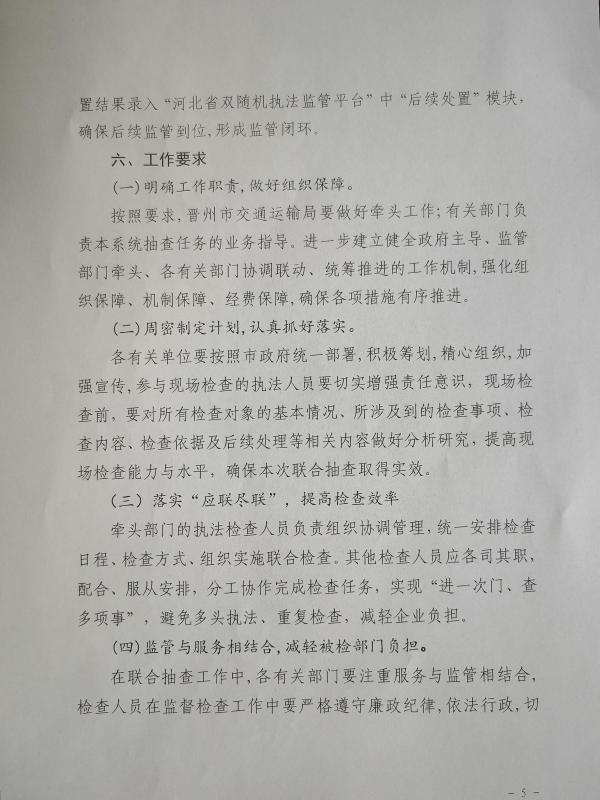 置结果录入“河北省双随机执法监管平台”中“后续处置”模块，确保后续监管到位，形成监管闭环。

六、工作要求

(一)明确工作职责，做好组织保障。

按照要求，晋州市交通运输局要做好牵头工作；有关部门负责本系统抽查任务的业务指导。进一步建立健全政府主导、监管部门牵头、各有关部门协调联动、统筹推进的工作机制，强化组织保障、机制保障、经费保障，确保各项措施有序推进。

(二)周密制定计划，认真抓好落实。

各有关单位要按照市政府统一部署，积极筹划，精心组织，加强宣传，参与现场检查的执法人员要切实增强责任意识，现场检查前，要对所有检查对象的基本情况、所涉及到的检查事项、检查内容、检查依据及后续处理等相关内容做好分析研究，提高现场检查能力与水平，确保本次联合抽查取得实效。

（三）落实“应联尽联”，提高检查效率

牵头部门的执法检查人员负责组织协调管理，统一安排检查日程、检查方式、组织实施联合检查。其他检查人员应各司其职，配合、服从安排，分工协作完成检查任务，实现“进一次门、查多项事”，避免多头执法、重复检查，减轻企业负担。

(四)监管与服务相结合，减轻被检部门负担。

在联合抽查工作中，各有关部门要注重服务与监管相结合，检查人员在监督检查工作中要严格遵守廉政纪律，依法行政，切

- 5 -